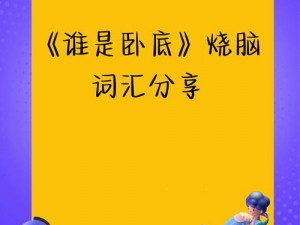 《谁是卧底》烧脑词汇分享